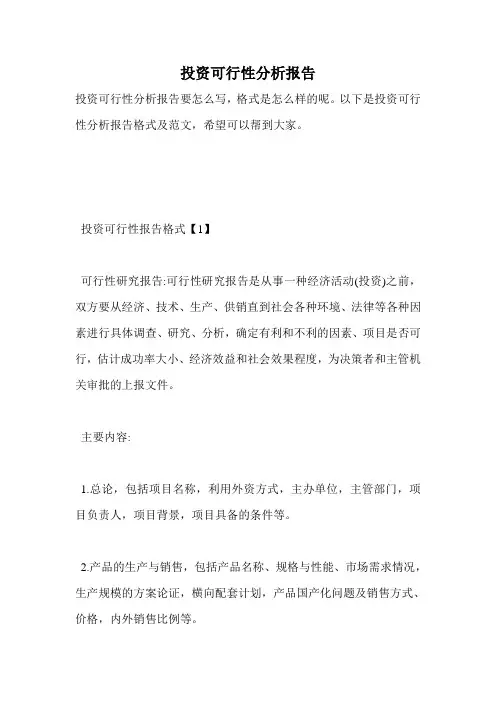 投资可行性分析报告

投资可行性分析报告要怎么写，格式是怎么样的呢。以下是投资可行性分析报告格式及范文，希望可以帮到大家。

投资可行性报告格式【1】

可行性研究报告:可行性研究报告是从事一种经济活动(投资)之前，双方要从经济、技术、生产、供销直到社会各种环境、法律等各种因素进行具体调查、研究、分析，确定有利和不利的因素、项目是否可行，估计成功率大小、经济效益和社会效果程度，为决策者和主管机关审批的上报文件。

主要内容:

1.总论，包括项目名称，利用外资方式，主办单位，主管部门，项目负责人，项目背景，项目具备的条件等。

2.产品的生产与销售，包括产品名称、规格与性能、市场需求情况，生产规模的方案论证，横向配套计划，产品国产化问题及销售方式、价格，内外销售比例等。